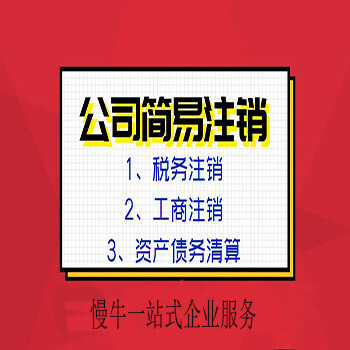 公司简易注销

1、税务注销

2、工商注销

3、资产债务清算

慢牛一站式企业服务